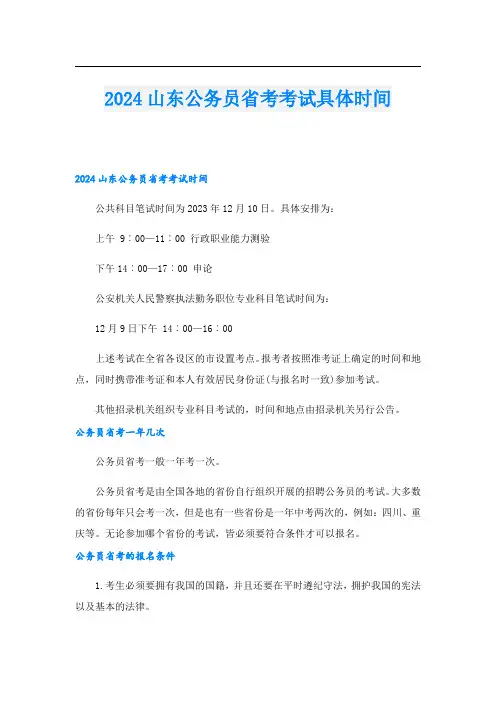 2024 山东公务员省考考试具体时间

2024 山东公务员省考考试时间

公共科目笔试时间为 2023 年 12 月 10 日。具体安排为：

上午 9：00—11：00 行政职业能力测验

下午 14：00—17：00 申论

公安机关人民警察执法勤务职位专业科目笔试时间为：

12 月 9 日下午 14：00—16：00

上述考试在全省各设区的市设置考点。报考者按照准考证上确定的时间和地点，同时携带准考证和本人有效居民身份证(与报名时一致)参加考试。

其他招录机关组织专业科目考试的，时间和地点由招录机关另行公告。

公务员省考一年几次

公务员省考一般一年考一次。

公务员省考是由全国各地的省份自行组织开展的招聘公务员的考试。大多数的省份每年只会考一次，但是也有一些省份是一年中考两次的，例如：四川、重庆等。无论参加哪个省份的考试，皆必须要符合条件才可以报名。

公务员省考的报名条件

1.考生必须要拥有我国的国籍，并且还要在平时遵纪守法，拥护我国的宪法以及基本的法律。